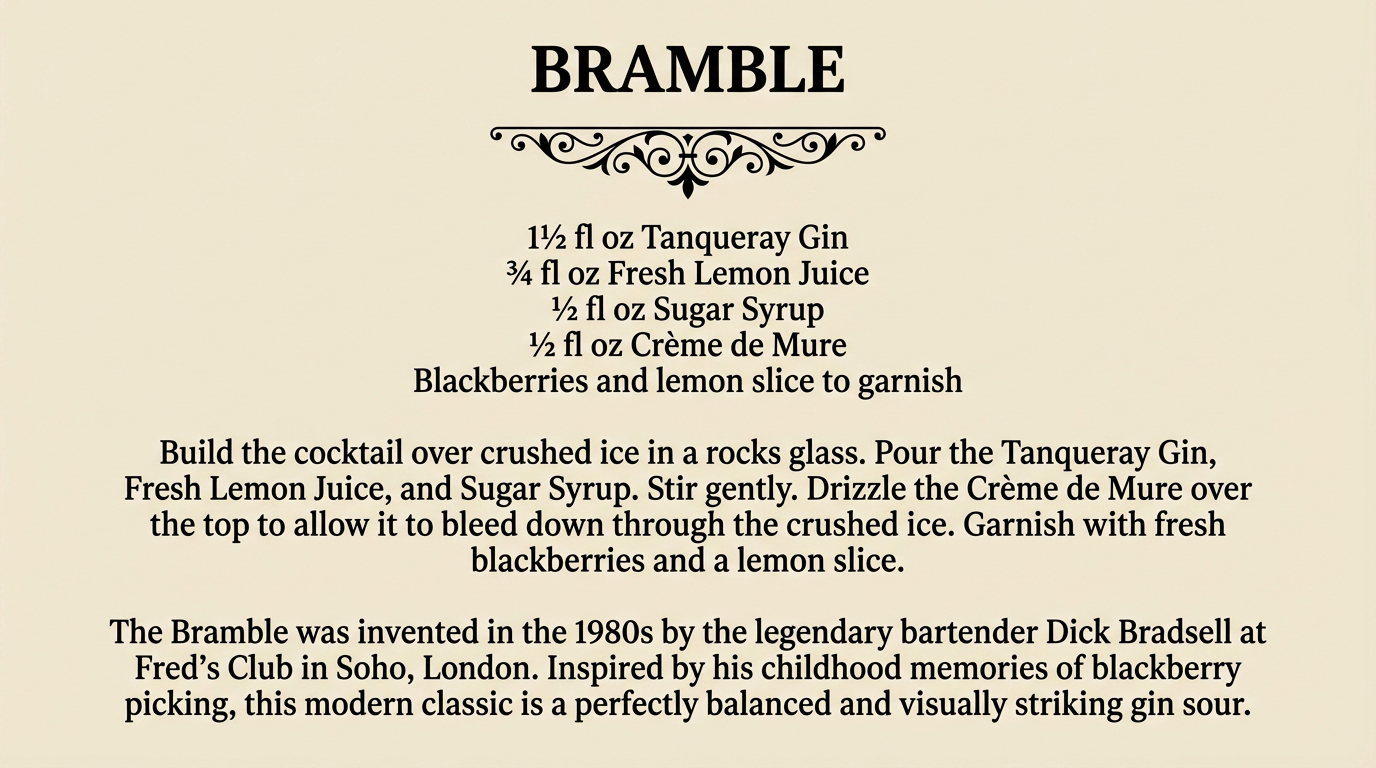 BRAMBLE

1½ fl oz Tanqueray Gin
¾ fl oz Fresh Lemon Juice
½ fl oz Sugar Syrup
½ fl oz Crème de Mure
Blackberries and lemon slice to garnish

Build the cocktail over crushed ice in a rocks glass. Pour the Tanqueray Gin, Fresh Lemon Juice, and Sugar Syrup. Stir gently. Drizzle the Crème de Mure over the top to allow it to bleed down through the crushed ice. Garnish with fresh blackberries and a lemon slice.

The Bramble was invented in the 1980s by the legendary bartender Dick Bradsell at Fred's Club in Soho, London. Inspired by his childhood memories of blackberry picking, this modern classic is a perfectly balanced and visually striking gin sour.